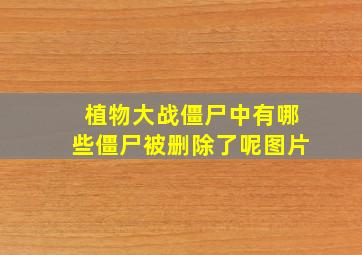 植物大战僵尸中有哪些僵尸被删除了呢图片